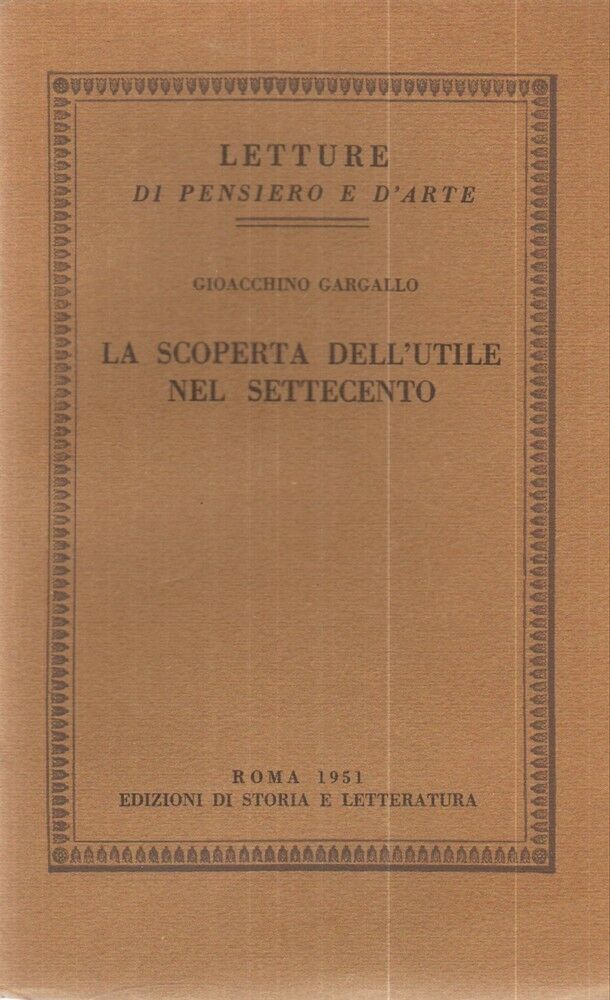 LETTURE
DI PENSIERO E D'ARTE

GIOACCHINO GARGALLO

LA SCOPERTA DELL'UTILE
NEL SETTECENTO

ROMA 1951
EDIZIONI DI STORIA E LETTERATURA